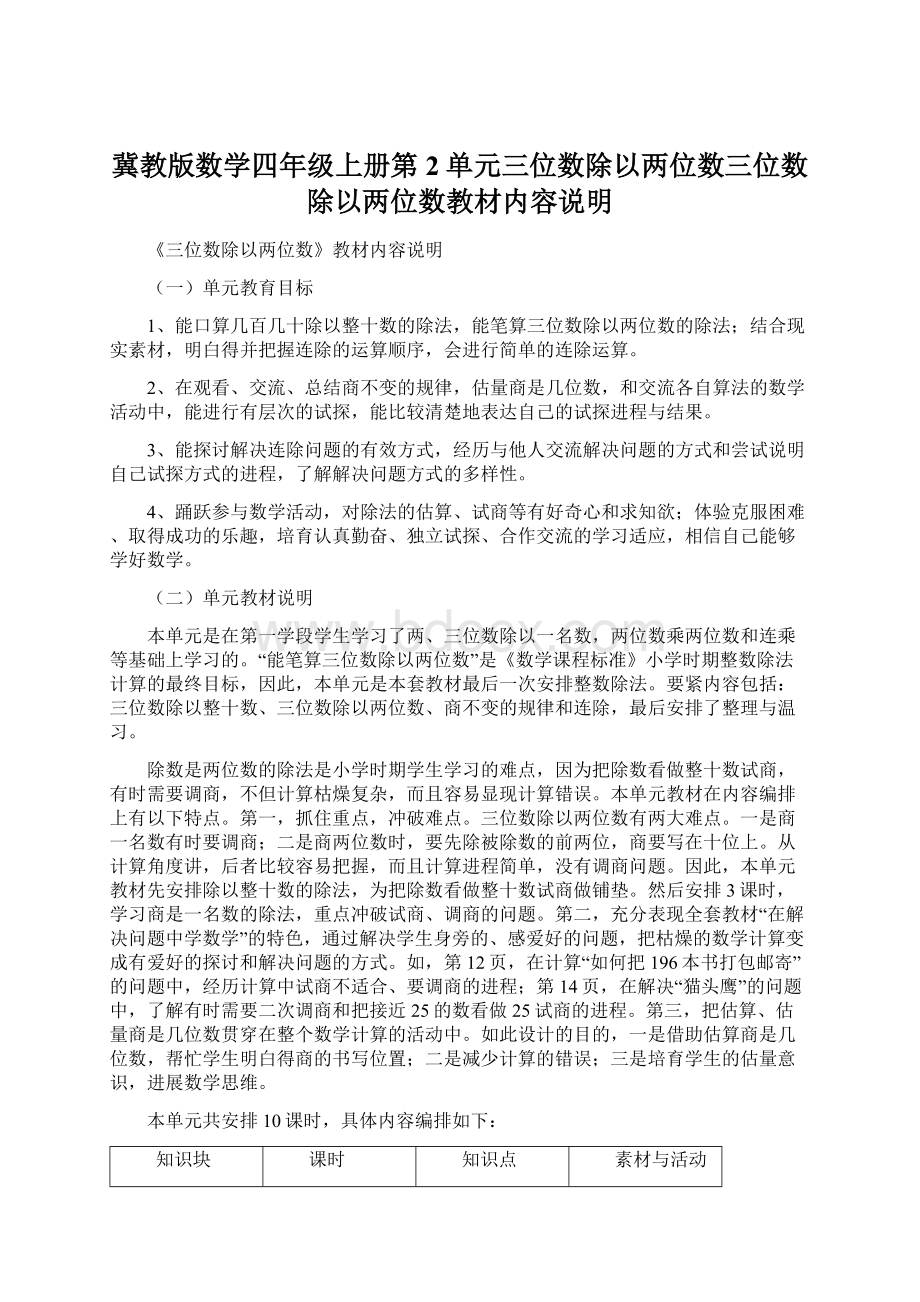 冀教版数学四年级上册第 2 单元三位数除以两位数三位数除以两位数教材内容说明

《三位数除以两位数》教材内容说明

（一）单元教育目标

1、能口算几百几十除以整十数的除法，能笔算三位数除以两位数的除法；结合现实素材，明白得并把握连除的运算顺序，会进行简单的连除运算。

2、在观看、交流、总结商不变的规律，估量商是几位数，和交流各自算法的数学活动中，能进行有层次的试探，能比较清楚地表达自己的试探进程与结果。

3、能探讨解决连除问题的有效方式，经历与他人交流解决问题的方式和尝试说明自己试探方式的进程，了解解决问题方式的多样性。

4、踊跃参与数学活动，对除法的估算、试商等有好奇心和求知欲；体验克服困难、取得成功的乐趣，培育认真勤奋、独立试探、合作交流的学习适应，相信自己能够学好数学。

（二）单元教材说明

本单元是在第一学段学生学习了两、三位数除以一名数，两位数乘两位数和连乘等基础上学习的。“能笔算三位数除以两位数”是《数学课程标准》小学时期整数除法计算的最终目标，因此，本单元是本套教材最后一次安排整数除法。要紧内容包括：三位数除以整十数、三位数除以两位数、商不变的规律和连除，最后安排了整理与温习。

除数是两位数的除法是小学时期学生学习的难点，因为把除数看做整十数试商，有时需要调商，不但计算枯燥复杂，而且容易显现计算错误。本单元教材在内容编排上有以下特点。第一，抓住重点，冲破难点。三位数除以两位数有两大难点。一是商一名数有时要调商；二是商两位数时，要先除被除数的前两位，商要写在十位上。从计算角度讲，后者比较容易把握，而且计算进程简单，没有调商问题。因此，本单元教材先安排除以整十数的除法，为把除数看做整十数试商做铺垫。然后安排 3 课时，学习商是一名数的除法，重点冲破试商、调商的问题。第二，充分表现全套教材“在解决问题中学数学”的特色，通过解决学生身旁的、感爱好的问题，把枯燥的数学计算变成有爱好的探讨和解决问题的方式。如，第 12 页，在计算“如何把 196 本书打包邮寄”的问题中，经历计算中试商不适合、要调商的进程；第 14 页，在解决“猫头鹰”的问题中，了解有时需要二次调商和把接近 25 的数看做 25 试商的进程。第三，把估算、估量商是几位数贯穿在整个数学计算的活动中。如此设计的目的，一是借助估算商是几位数，帮忙学生明白得商的书写位置；二是减少计算的错误；三是培育学生的估量意识，进展数学思维。

本单元共安排 10 课时，具体内容编排如下：

| 知识块 | 课时 | 知识点 | 素材与活动 |
|---|---|---|---|